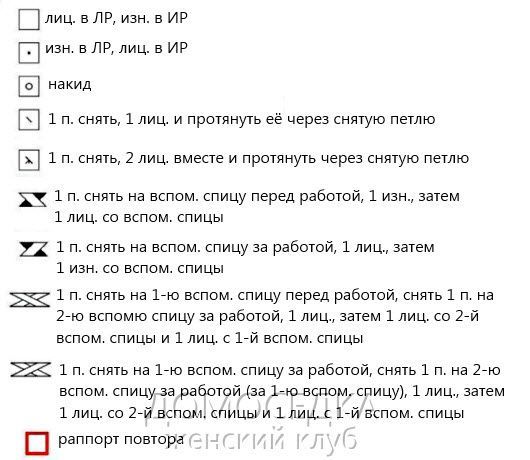 лиц. в ЛР, изн. в ИР

изн. в ЛР, лиц. в ИР

накид

1 п. снять, 1 лиц. и протянуть её через снятую петлю

1 п. снять, 2 лиц. вместе и протянуть через снятую петлю

1 п. снять на вспом. спицу перед работой, 1 изн., затем 1 лиц. со вспом. спицы

1 п. снять на вспом. спицу за работой, 1 лиц., затем 1 изн. со вспом. спицы

1 п. снять на 1-ю вспом. спицу перед работой, снять 1 п. на 2-ю вспомю спицу за работой, 1 лиц., затем 1 лиц. со 2-й вспом. спицы и 1 лиц. с 1-й вспом. спицы

1 п. снять на 1-ю вспом. спицу за работой, снять 1 п. на 2-ю вспом. спицу за работой (за 1-ю вспом. спицу), 1 лиц., затем 1 лиц. со 2-й вспом. спицы и 1 лиц. с 1-й вспом. спицы

раппорт повтора

ДОМОСЕДКА
женский клуб